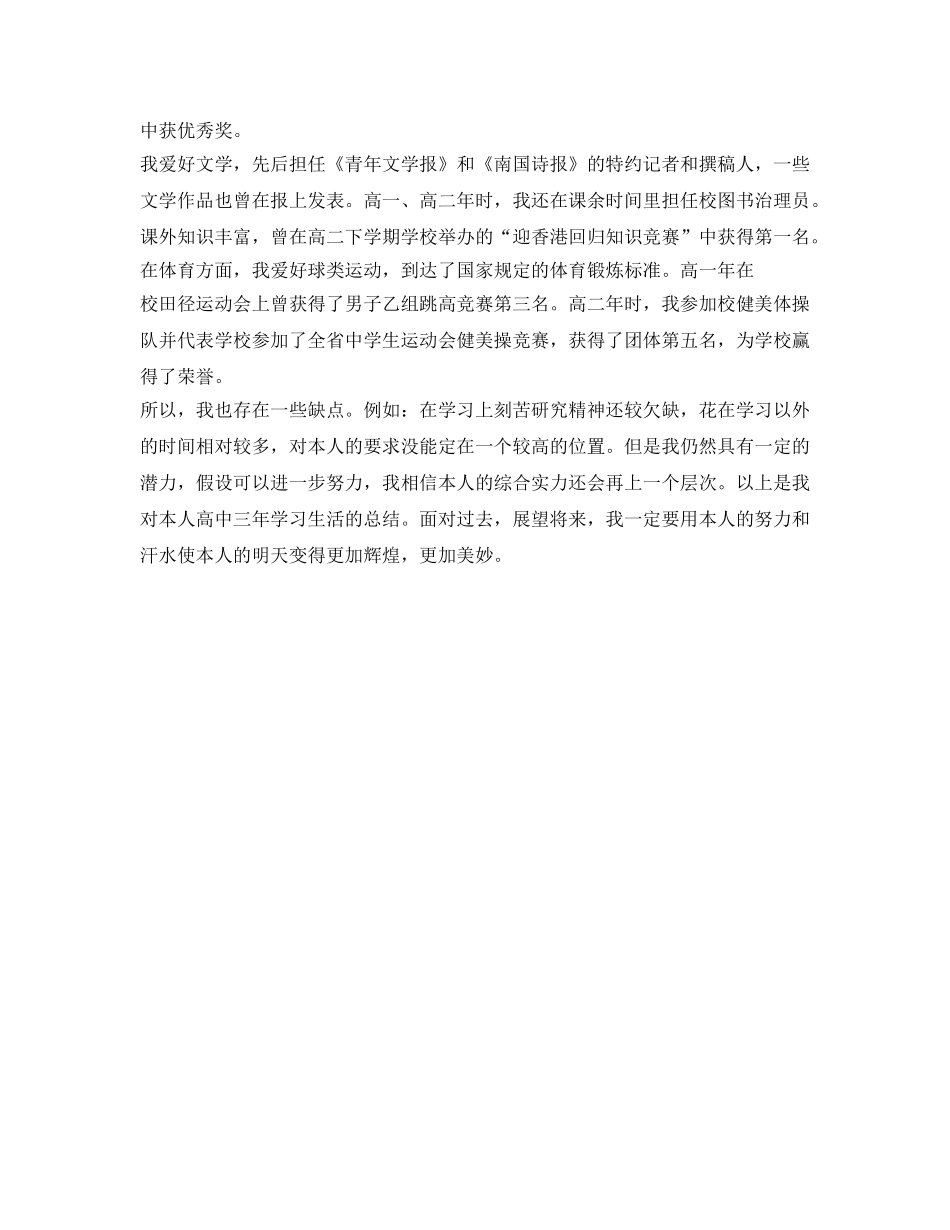 中获优秀奖。

我爱好文学，先后担任《青年文学报》和《南国诗报》的特约记者和撰稿人，一些文学作品也曾在报上发表。高一、高二年时，我还在课余时间里担任校图书治理员。课外知识丰富，曾在高二下学期学校举办的“迎香港回归知识竞赛”中获得第一名。

在体育方面，我爱好球类运动，到达了国家规定的体育锻炼标准。高一年在校田径运动会上曾获得了男子乙组跳高竞赛第三名。高二年时，我参加校健美体操队并代表学校参加了全省中学生运动会健美操竞赛，获得了团体第五名，为学校赢得了荣誉。

所以，我也存在一些缺点。例如：在学习上刻苦研究精神还较欠缺，花在学习以外的时间相对较多，对本人的要求没能定在一个较高的位置。但是我仍然具有一定的潜力，假设可以进一步努力，我相信本人的综合实力还会再上一个层次。以上是我对本人高中三年学习生活的总结。面对过去，展望将来，我一定要用本人的努力和汗水使本人的明天变得更加辉煌，更加美妙。